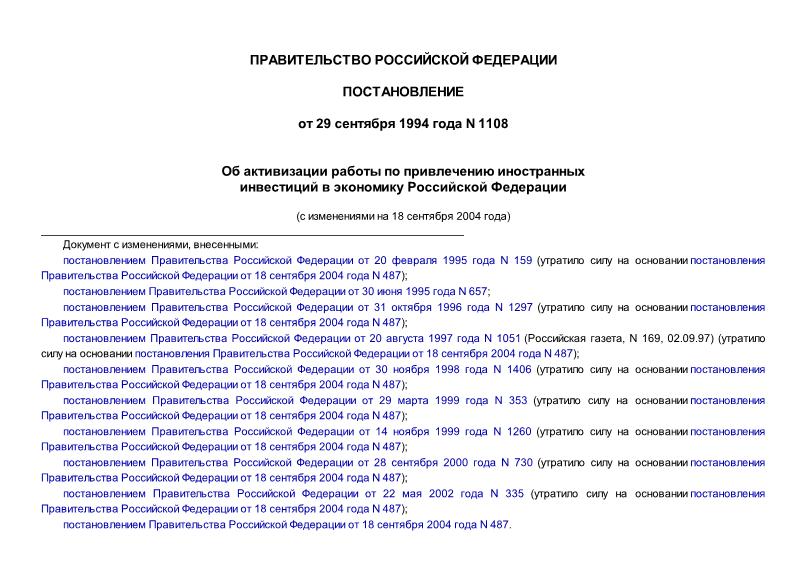 ПРАВИТЕЛЬСТВО РОССИЙСКОЙ ФЕДЕРАЦИИ

ПОСТАНОВЛЕНИЕ

от 29 сентября 1994 года N 1108

Об активизации работы по привлечению иностранных инвестиций в экономику Российской Федерации

(с изменениями на 18 сентября 2004 года)

Документ с изменениями, внесенными:

постановлением Правительства Российской Федерации от 20 февраля 1995 года N 159 (утратило силу на основании постановления Правительства Российской Федерации от 18 сентября 2004 года N 487);

постановлением Правительства Российской Федерации от 30 июня 1995 года N 657;

постановлением Правительства Российской Федерации от 31 октября 1996 года N 1297 (утратило силу на основании постановления Правительства Российской Федерации от 18 сентября 2004 года N 487);

постановлением Правительства Российской Федерации от 20 августа 1997 года N 1051 (Российская газета, N 169, 02.09.97) (утратило силу на основании постановления Правительства Российской Федерации от 18 сентября 2004 года N 487);

постановлением Правительства Российской Федерации от 30 ноября 1998 года N 1406 (утратило силу на основании постановления Правительства Российской Федерации от 18 сентября 2004 года N 487);

постановлением Правительства Российской Федерации от 29 марта 1999 года N 353 (утратило силу на основании постановления Правительства Российской Федерации от 18 сентября 2004 года N 487);

постановлением Правительства Российской Федерации от 14 ноября 1999 года N 1260 (утратило силу на основании постановления Правительства Российской Федерации от 18 сентября 2004 года N 487);

постановлением Правительства Российской Федерации от 28 сентября 2000 года N 730 (утратило силу на основании постановления Правительства Российской Федерации от 18 сентября 2004 года N 487);

постановлением Правительства Российской Федерации от 22 мая 2002 года N 335 (утратило силу на основании постановления Правительства Российской Федерации от 18 сентября 2004 года N 487);

постановлением Правительства Российской Федерации от 18 сентября 2004 года N 487.